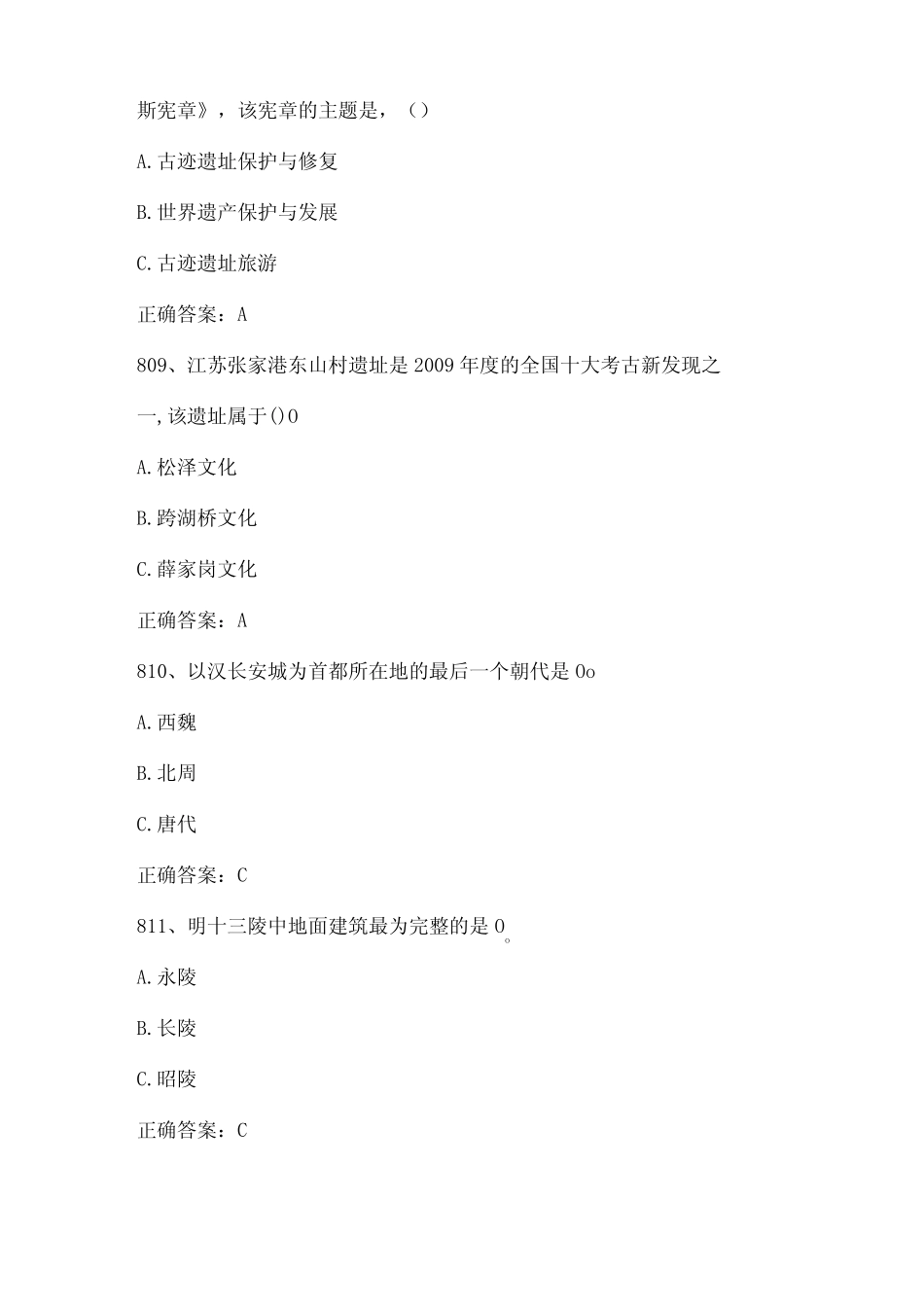 斯宪章》，该宪章的主题是，（）

A.古迹遗址保护与修复

B.世界遗产保护与发展

C.古迹遗址旅游

正确答案：A

809、江苏张家港东山村遗址是2009年度的全国十大考古新发现之一,该遗址属于()0

A.松泽文化

B.跨湖桥文化

C.薛家岗文化

正确答案：A

810、以汉长安城为首都所在地的最后一个朝代是0o

A.西魏

B.北周

C.唐代

正确答案：C

811、明十三陵中地面建筑最为完整的是0。

A.永陵

B.长陵

C.昭陵

正确答案：C